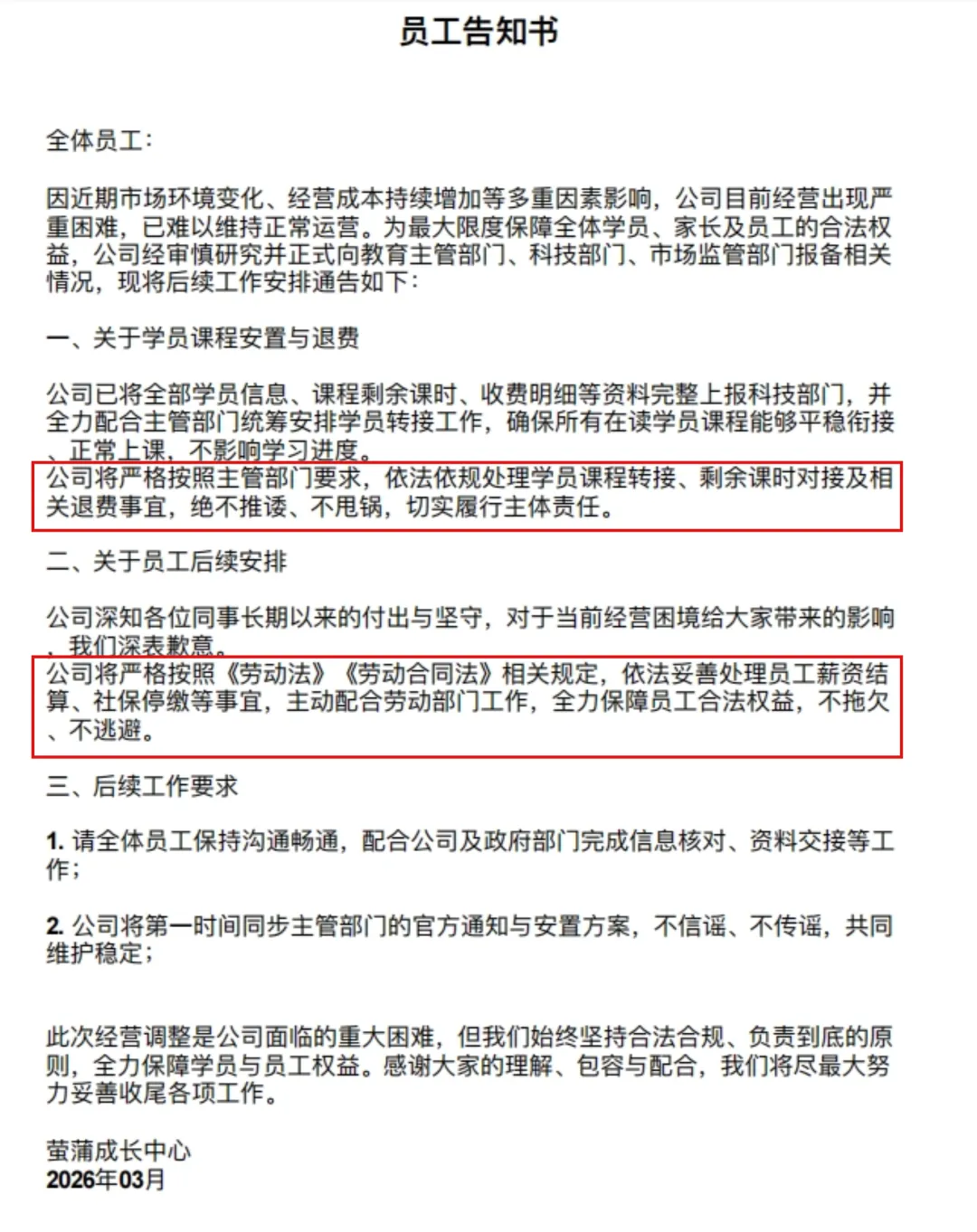 员工告知书

全体员工：

因近期市场环境变化、经营成本持续增加等多重因素影响，公司目前经营出现严重困难，已难以维持正常运营。为最大限度保障全体学员、家长及员工的合法权益，公司经审慎研究并正式向教育主管部门、科技部门、市场监管部门报备相关情况，现将后续工作安排通告如下：

一、关于学员课程安置与退费

公司已将全部学员信息、课程剩余课时、收费明细等资料完整上报科技部门，并全力配合主管部门统筹安排学员转接工作，确保所有在读学员课程能够平稳衔接、正常上课，不影响学习进度。
公司将严格按照主管部门要求，依法依规处理学员课程转接、剩余课时对接及相关退费事宜，绝不推诿、不甩锅，切实履行主体责任。

二、关于员工后续安排

公司深知各位同事长期以来的付出与坚守，对于当前经营困境给大家带来的影响，我们深表歉意。
公司将严格按照《劳动法》《劳动合同法》相关规定，依法妥善处理员工薪资结算、社保停缴等事宜，主动配合劳动部门工作，全力保障员工合法权益，不拖欠、不逃避。

三、后续工作要求

1. 请全体员工保持沟通畅通，配合公司及政府部门完成信息核对、资料交接等工作；

2. 公司将第一时间同步主管部门的官方通知与安置方案，不信谣、不传谣，共同维护稳定；

此次经营调整是公司面临的重大困难，但我们始终坚持合法合规、负责到底的原则，全力保障学员与员工权益。感谢大家的理解、包容与配合，我们将尽最大努力妥善收尾各项工作。

萤蒲成长中心
2026年03月